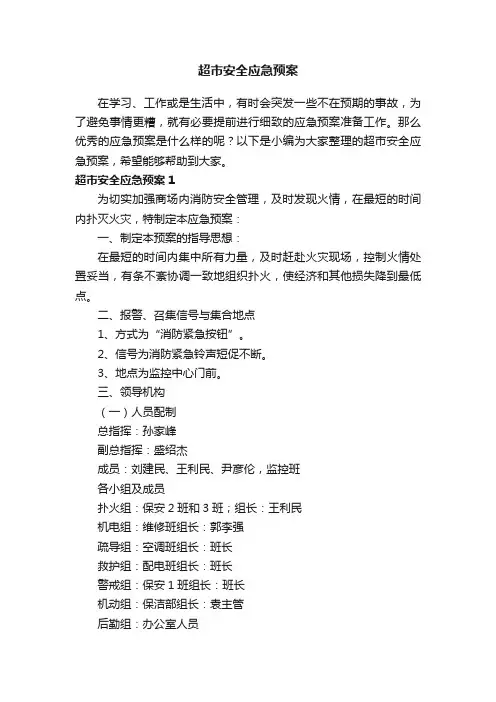 超市安全应急预案

在学习、工作或是生活中，有时会突发一些不在预期的事故，为了避免事情更糟，就有必要提前进行细致的应急预案准备工作。那么优秀的应急预案是什么样的呢？以下是小编为大家整理的超市安全应急预案，希望能够帮助到大家。

超市安全应急预案 1

为切实加强商场内消防安全管理，及时发现火情，在最短的时间内扑灭火灾，特制定本应急预案：

一、制定本预案的指导思想：

在最短的时间内集中所有力量，及时赶赴火灾现场，控制火情处置妥当，有条不紊协调一致地组织扑火，使经济和其他损失降到最低点。

二、报警、召集信号与集合地点

1、方式为“消防紧急按钮”。

2、信号为消防紧急铃声短促不断。

3、地点为监控中心门前。

三、领导机构

（一）人员配制

总指挥：孙家峰

副总指挥：盛绍杰

成员：刘建民、王利民、尹彦伦，监控班

各小组及成员

扑火组：保安 2 班和 3 班；组长：王利民

机电组：维修班组长：郭李强

疏导组：空调班组长：班长

救护组：配电班组长：班长

警戒组：保安 1 班组长：班长

机动组：保洁部组长：袁主管

后勤组：办公室人员